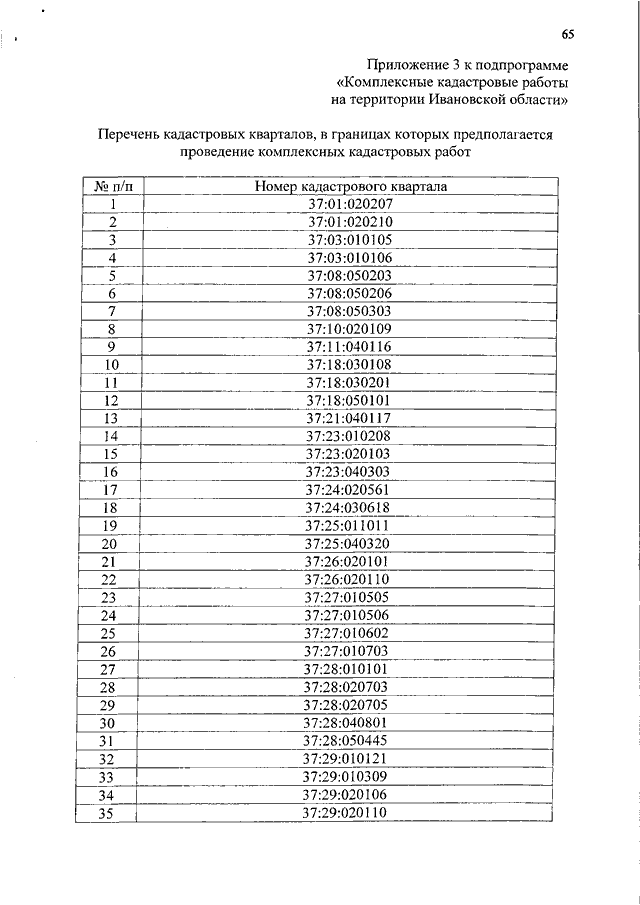 65

Приложение 3 к подпрограмме «Комплексные кадастровые работы на территории Ивановской области»

Перечень кадастровых кварталов, в границах которых предполагается проведение комплексных кадастровых работ

| № п/п | Номер кадастрового квартала |
|---|---|
| 1 | 37:01:020207 |
| 2 | 37:01:020210 |
| 3 | 37:03:010105 |
| 4 | 37:03:010106 |
| 5 | 37:08:050203 |
| 6 | 37:08:050206 |
| 7 | 37:08:050303 |
| 8 | 37:10:020109 |
| 9 | 37:11:040116 |
| 10 | 37:18:030108 |
| 11 | 37:18:030201 |
| 12 | 37:18:050101 |
| 13 | 37:21:040117 |
| 14 | 37:23:010208 |
| 15 | 37:23:020103 |
| 16 | 37:23:040303 |
| 17 | 37:24:020561 |
| 18 | 37:24:030618 |
| 19 | 37:25:011011 |
| 20 | 37:25:040320 |
| 21 | 37:26:020101 |
| 22 | 37:26:020110 |
| 23 | 37:27:010505 |
| 24 | 37:27:010506 |
| 25 | 37:27:010602 |
| 26 | 37:27:010703 |
| 27 | 37:28:010101 |
| 28 | 37:28:020703 |
| 29 | 37:28:020705 |
| 30 | 37:28:040801 |
| 31 | 37:28:050445 |
| 32 | 37:29:010121 |
| 33 | 37:29:010309 |
| 34 | 37:29:020106 |
| 35 | 37:29:020110 |